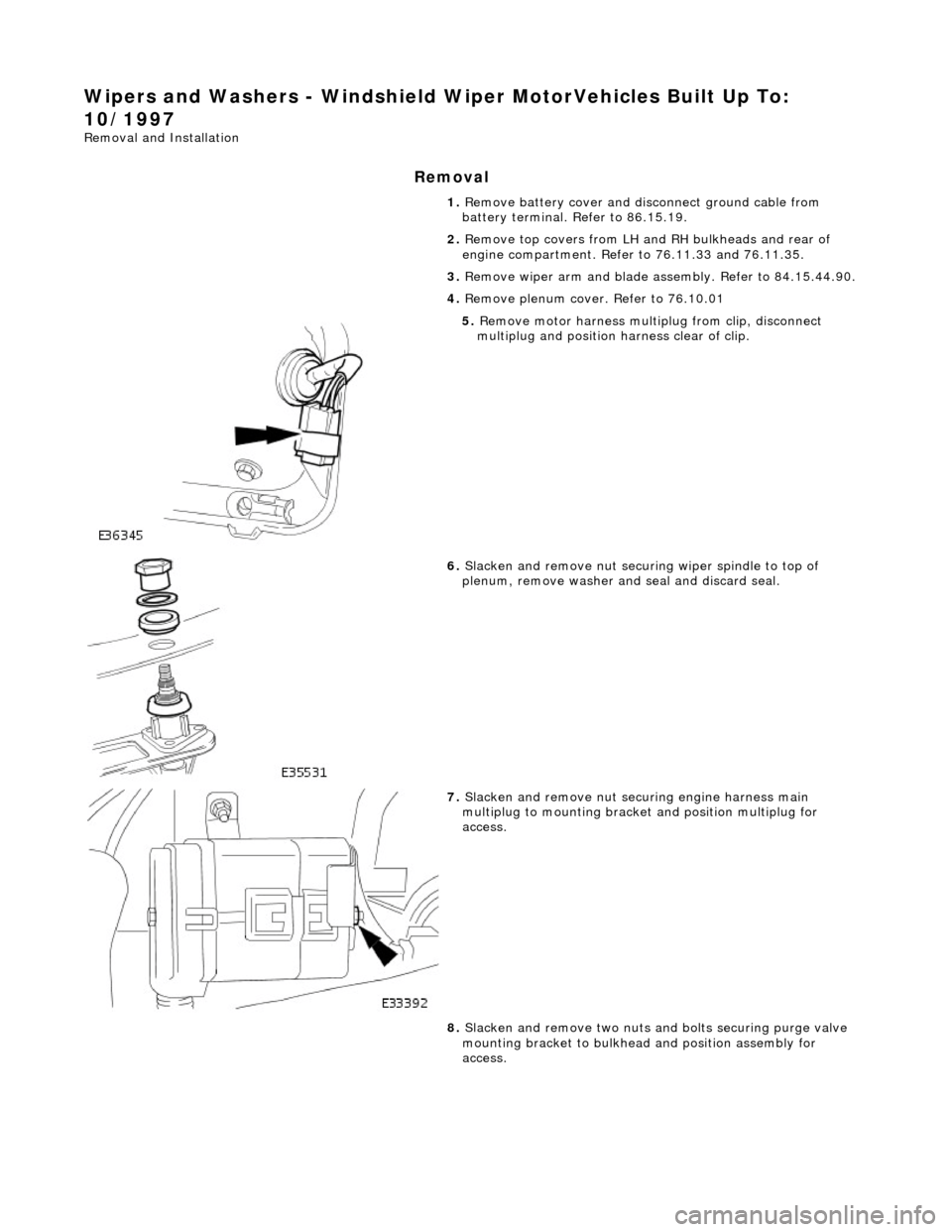 Wipers and Washers - Windshield Wiper MotorVehicles Built Up To: 10/1997
Removal and Installation

Removal

1. Remove battery cover and disconnect ground cable from battery terminal. Refer to 86.15.19.

2. Remove top covers from LH and RH bulkheads and rear of engine compartment. Refer to 76.11.33 and 76.11.35.

3. Remove wiper arm and blade assembly. Refer to 84.15.44.90.

4. Remove plenum cover. Refer to 76.10.01

5. Remove motor harness multiplug from clip, disconnect multiplug and position harness clear of clip.

E36345

6. Slacken and remove nut securing wiper spindle to top of plenum, remove washer and seal and discard seal.

E35531

7. Slacken and remove nut securing engine harness main multiplug to mounting bracket and position multiplug for access.

E33392

8. Slacken and remove two nuts and bolts securing purge valve mounting bracket to bulkhead and position assembly for access.

carmanualsonline.info